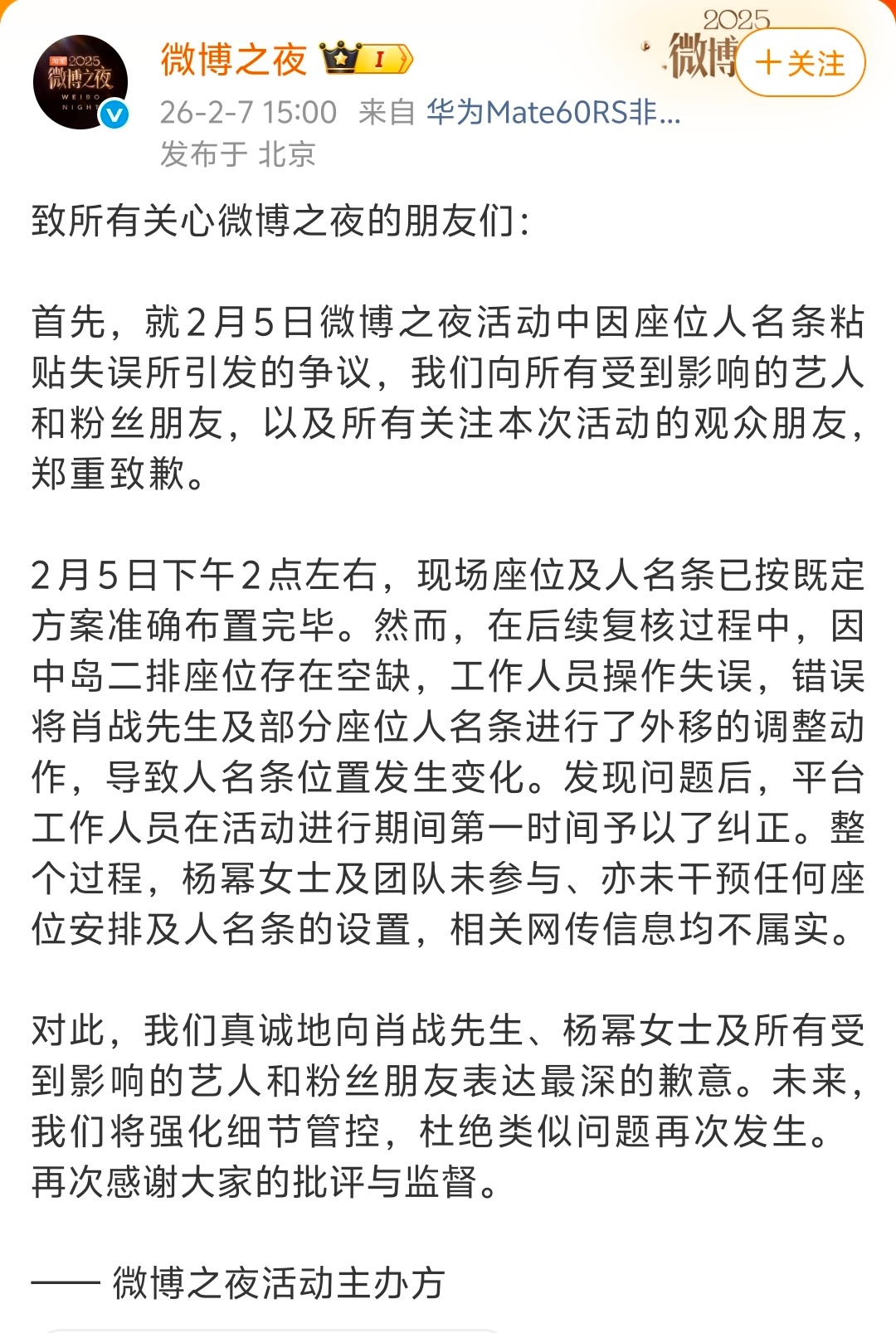 2025 微博之夜 WEIBO NIGHT

微博之夜 I

2025 微博

+关注

26-2-7 15:00 来自 华为Mate60RS非...
发布于 北京

致所有关心微博之夜的朋友们：

首先，就2月5日微博之夜活动中因座位人名条粘贴失误所引发的争议，我们向所有受到影响的艺人和粉丝朋友，以及所有关注本次活动的观众朋友，郑重致歉。

2月5日下午2点左右，现场座位及人名条已按既定方案准确布置完毕。然而，在后续复核过程中，因中岛二排座位存在空缺，工作人员操作失误，错误将肖战先生及部分座位人名条进行了外移的调整动作，导致人名条位置发生变化。发现问题后，平台工作人员在活动进行期间第一时间予以了纠正。整个过程，杨幂女士及团队未参与、亦未干预任何座位安排及人名条的设置，相关网传信息均不属实。

对此，我们真诚地向肖战先生、杨幂女士及所有受到影响的艺人和粉丝朋友表达最深的歉意。未来，我们将强化细节管控，杜绝类似问题再次发生。再次感谢大家的批评与监督。

—— 微博之夜活动主办方